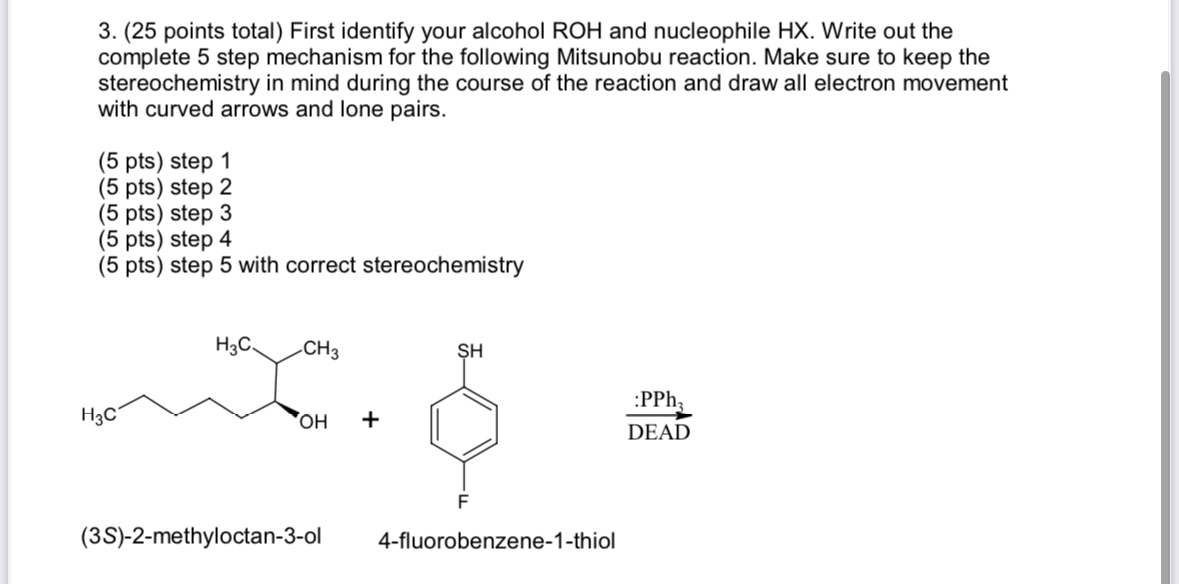 3. (25 points total) First identify your alcohol ROH and nucleophile HX. Write out the complete 5 step mechanism for the following Mitsunobu reaction. Make sure to keep the stereochemistry in mind during the course of the reaction and draw all electron movement with curved arrows and lone pairs.

(5 pts) step 1
(5 pts) step 2
(5 pts) step 3
(5 pts) step 4
(5 pts) step 5 with correct stereochemistry

$H_3C$ $CH_3$ $H_3C$ OH + SH F

:$PPh_3$
DEAD

(3S)-2-methyloctan-3-ol 4-fluorobenzene-1-thiol